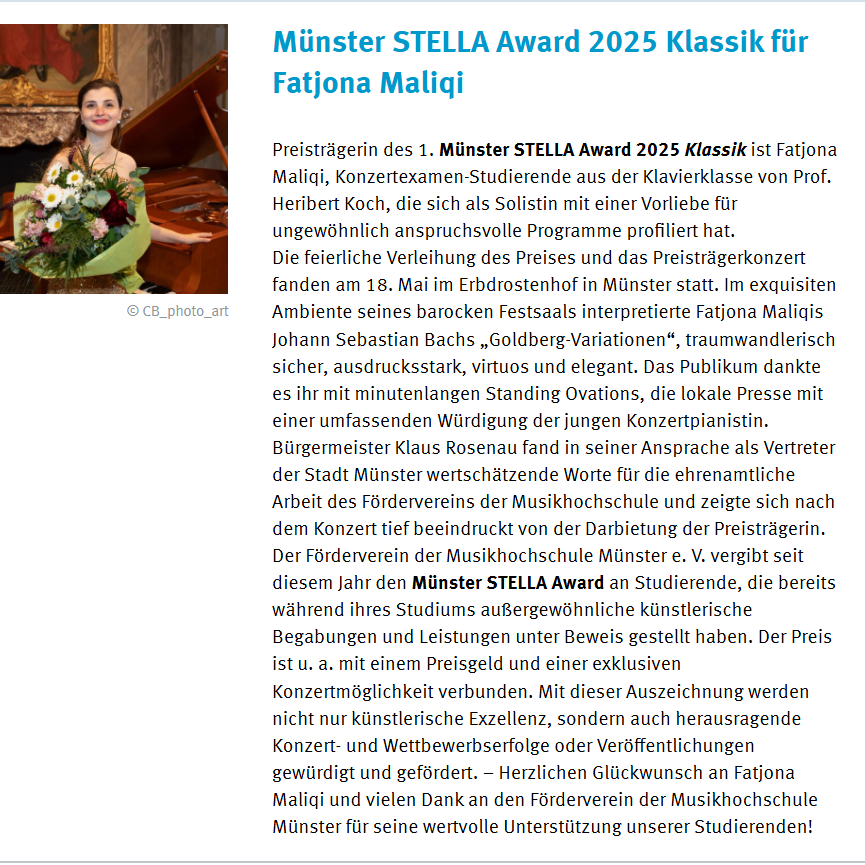 © CB_photo_art

Münster STELLA Award 2025 Klassik für Fatjona Maliqi

Preisträgerin des 1. Münster STELLA Award 2025 Klassik ist Fatjona Maliqi, Konzertexamen-Studierende aus der Klavierklasse von Prof. Heribert Koch, die sich als Solistin mit einer Vorliebe für ungewöhnlich anspruchsvolle Programme profiliert hat.
Die feierliche Verleihung des Preises und das Preisträgerkonzert fanden am 18. Mai im Erbdrostenhof in Münster statt. Im exquisiten Ambiente seines barocken Festsaals interpretierte Fatjona Maliqis Johann Sebastian Bachs „Goldberg-Variationen“, traumwandlerisch sicher, ausdrucksstark, virtuos und elegant. Das Publikum dankte es ihr mit minutenlangen Standing Ovations, die lokale Presse mit einer umfassenden Würdigung der jungen Konzertpianistin. Bürgermeister Klaus Rosenau fand in seiner Ansprache als Vertreter der Stadt Münster wertschätzende Worte für die ehrenamtliche Arbeit des Fördervereins der Musikhochschule und zeigte sich nach dem Konzert tief beeindruckt von der Darbietung der Preisträgerin.
Der Förderverein der Musikhochschule Münster e. V. vergibt seit diesem Jahr den Münster STELLA Award an Studierende, die bereits während ihres Studiums außergewöhnliche künstlerische Begabungen und Leistungen unter Beweis gestellt haben. Der Preis ist u. a. mit einem Preisgeld und einer exklusiven Konzertmöglichkeit verbunden. Mit dieser Auszeichnung werden nicht nur künstlerische Exzellenz, sondern auch herausragende Konzert- und Wettbewerbserfolge oder Veröffentlichungen gewürdigt und gefördert. – Herzlichen Glückwunsch an Fatjona Maliqi und vielen Dank an den Förderverein der Musikhochschule Münster für seine wertvolle Unterstützung unserer Studierenden!